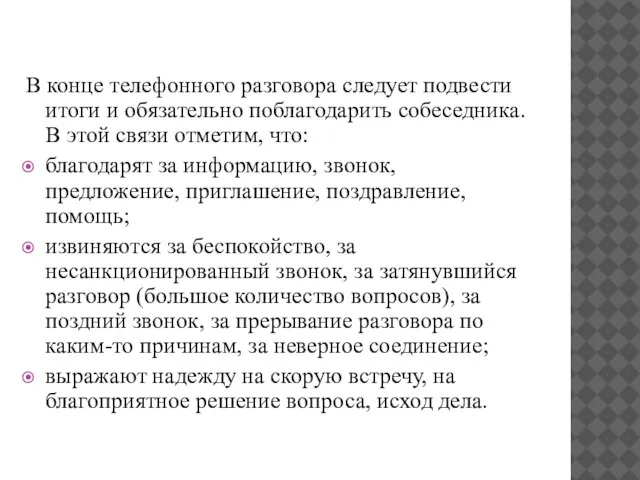 В конце телефонного разговора следует подвести итоги и обязательно поблагодарить собеседника. В этой связи отметим, что:

благодарят за информацию, звонок, предложение, приглашение, поздравление, помощь;

извиняются за беспокойство, за несанкционированный звонок, за затянувшийся разговор (большое количество вопросов), за поздний звонок, за прерывание разговора по каким-то причинам, за неверное соединение;

выражают надежду на скорую встречу, на благоприятное решение вопроса, исход дела.